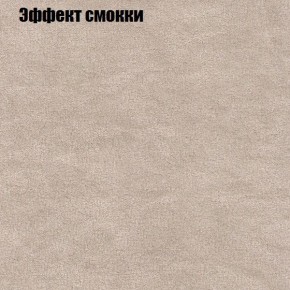 Эффект смокки